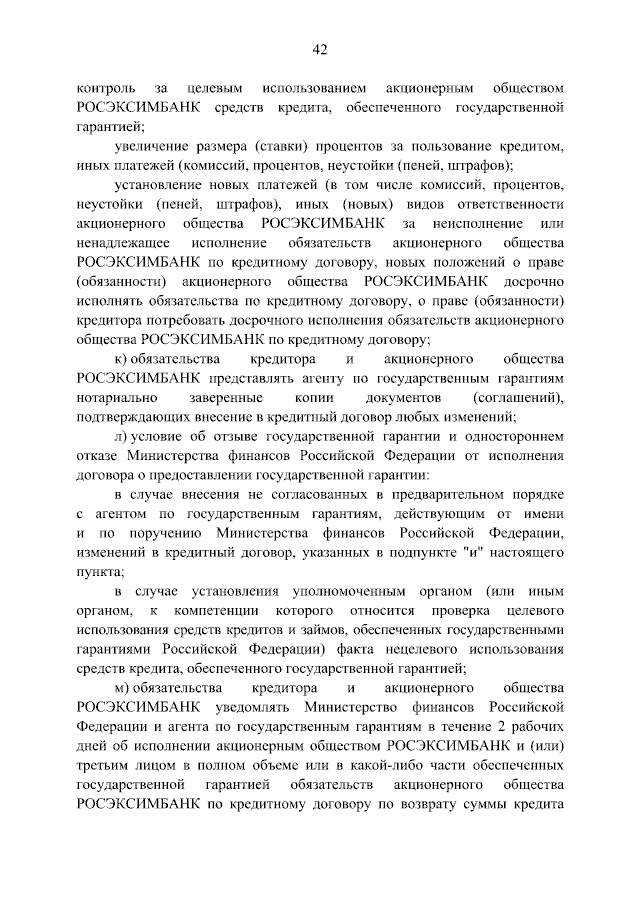 42

контроль за целевым использованием акционерным обществом РОСЭКСИМБАНК средств кредита, обеспеченного государственной гарантией;

увеличение размера (ставки) процентов за пользование кредитом, иных платежей (комиссий, процентов, неустойки (пеней, штрафов);

установление новых платежей (в том числе комиссий, процентов, неустойки (пеней, штрафов), иных (новых) видов ответственности акционерного общества РОСЭКСИМБАНК за неисполнение или ненадлежащее исполнение обязательств акционерного общества РОСЭКСИМБАНК по кредитному договору, новых положений о праве (обязанности) акционерного общества РОСЭКСИМБАНК досрочно исполнять обязательства по кредитному договору, о праве (обязанности) кредитора потребовать досрочного исполнения обязательств акционерного общества РОСЭКСИМБАНК по кредитному договору;

к) обязательства кредитора и акционерного общества РОСЭКСИМБАНК представлять агенту по государственным гарантиям нотариально заверенные копии документов (соглашений), подтверждающих внесение в кредитный договор любых изменений;

л) условие об отзыве государственной гарантии и одностороннем отказе Министерства финансов Российской Федерации от исполнения договора о предоставлении государственной гарантии:

в случае внесения не согласованных в предварительном порядке с агентом по государственным гарантиям, действующим от имени и по поручению Министерства финансов Российской Федерации, изменений в кредитный договор, указанных в подпункте "и" настоящего пункта;

в случае установления уполномоченным органом (или иным органом, к компетенции которого относится проверка целевого использования средств кредитов и займов, обеспеченных государственными гарантиями Российской Федерации) факта нецелевого использования средств кредита, обеспеченного государственной гарантией;

м) обязательства кредитора и акционерного общества РОСЭКСИМБАНК уведомлять Министерство финансов Российской Федерации и агента по государственным гарантиям в течение 2 рабочих дней об исполнении акционерным обществом РОСЭКСИМБАНК и (или) третьим лицом в полном объеме или в какой-либо части обеспеченных государственной гарантией обязательств акционерного общества РОСЭКСИМБАНК по кредитному договору по возврату суммы кредита